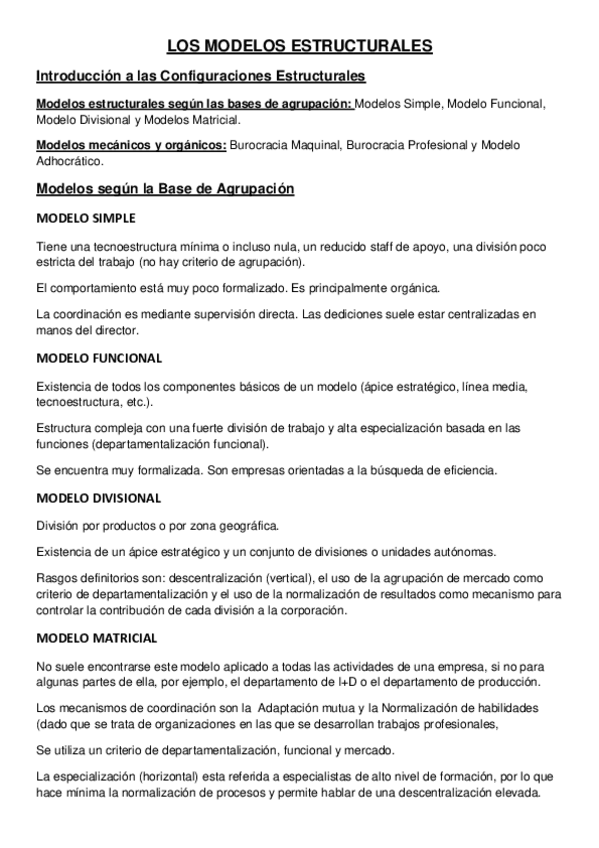 LOS MODELOS ESTRUCTURALES

Introducción a las Configuraciones Estructurales

Modelos estructurales según las bases de agrupación: Modelos Simple, Modelo Funcional, Modelo Divisional y Modelos Matricial.

Modelos mecánicos y orgánicos: Burocracia Maquinal, Burocracia Profesional y Modelo Adhocrático.

Modelos según la Base de Agrupación

MODELO SIMPLE

Tiene una tecnoestructura mínima o incluso nula, un reducido staff de apoyo, una división poco estricta del trabajo (no hay criterio de agrupación).

El comportamiento está muy poco formalizado. Es principalmente orgánica.

La coordinación es mediante supervisión directa. Las dediciones suele estar centralizadas en manos del director.

MODELO FUNCIONAL

Existencia de todos los componentes básicos de un modelo (ápice estratégico, línea media, tecnoestructura, etc.).

Estructura compleja con una fuerte división de trabajo y alta especialización basada en las funciones (departamentalización funcional).

Se encuentra muy formalizada. Son empresas orientadas a la búsqueda de eficiencia.

MODELO DIVISIONAL

División por productos o por zona geográfica.

Existencia de un ápice estratégico y un conjunto de divisiones o unidades autónomas.

Rasgos definitorios son: descentralización (vertical), el uso de la agrupación de mercado como criterio de departamentalización y el uso de la normalización de resultados como mecanismo para controlar la contribución de cada división a la corporación.

MODELO MATRICIAL

No suele encontrarse este modelo aplicado a todas las actividades de una empresa, si no para algunas partes de ella, por ejemplo, el departamento de I+D o el departamento de producción.

Los mecanismos de coordinación son la Adaptación mutua y la Normalización de habilidades (dado que se trata de organizaciones en las que se desarrollan trabajos profesionales,

Se utiliza un criterio de departamentalización, funcional y mercado.

La especialización (horizontal) esta referida a especialistas de alto nivel de formación, por lo que hace mínima la normalización de procesos y permite hablar de una descentralización elevada.